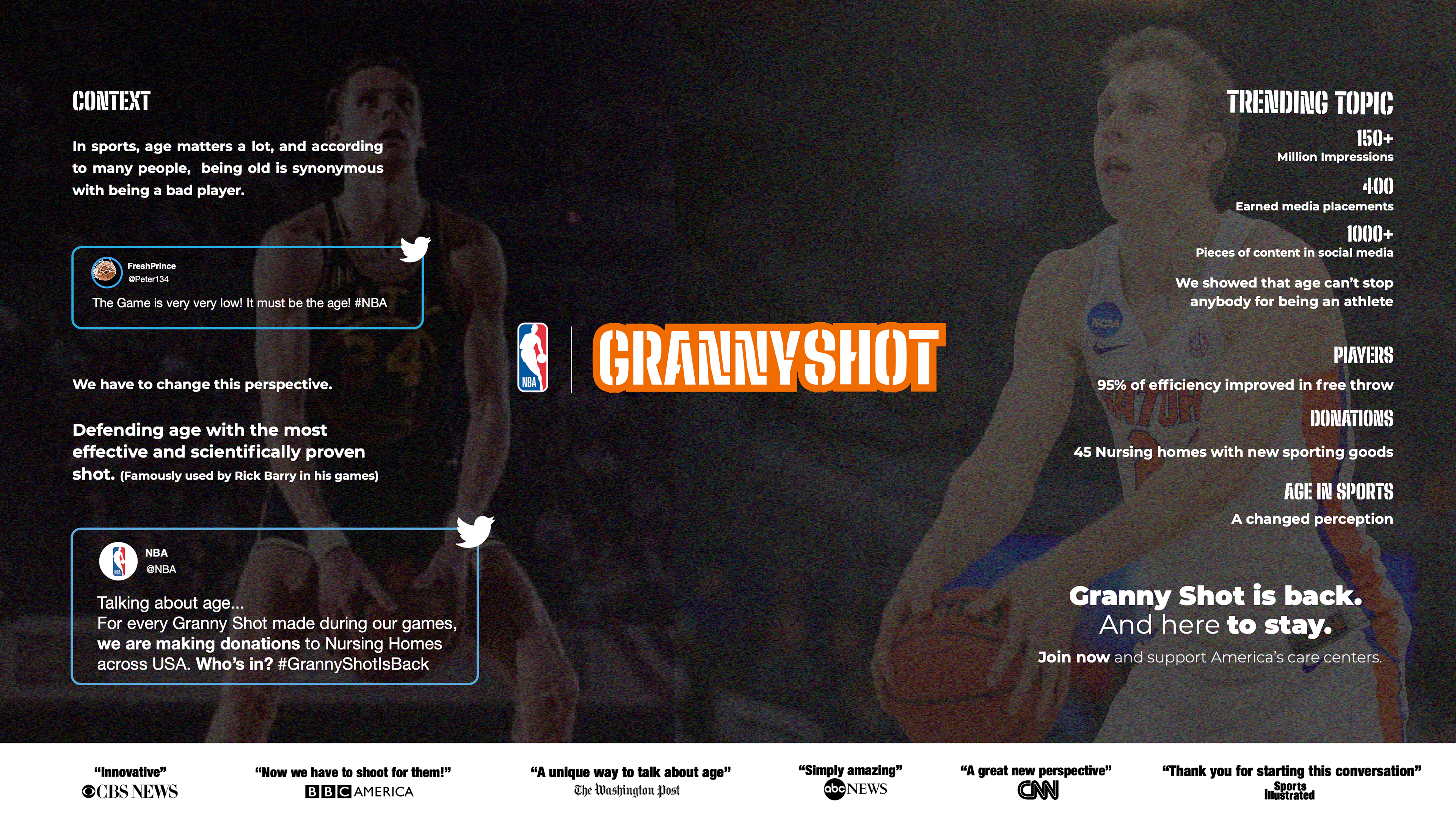 CONTEXT

In sports, age matters a lot, and according to many people, being old is synonymous with being a bad player.

FreshPrince
@Peter134
The Game is very very low! It must be the age! #NBA

We have to change this perspective.

Defending age with the most effective and scientifically proven shot. (Famously used by Rick Barry in his games)

NBA
@NBA
Talking about age...
For every Granny Shot made during our games, we are making donations to Nursing Homes across USA. Who's in? #GrannyShotIsBack

NBA

GRANNYSHOT

TRENDING TOPIC

150+
Million Impressions

400
Earned media placements

1000+
Pieces of content in social media

We showed that age can't stop anybody for being an athlete

PLAYERS

95% of efficiency improved in free throw

DONATIONS

45 Nursing homes with new sporting goods

AGE IN SPORTS

A changed perception

Granny Shot is back.
And here to stay.

Join now and support America's care centers.

"Innovative"
CBS NEWS

"Now we have to shoot for them!"
BBC AMERICA

"A unique way to talk about age"
The Washington Post

"Simply amazing"
abc NEWS

"A great new perspective"
CNN

"Thank you for starting this conversation"
Sports Illustrated